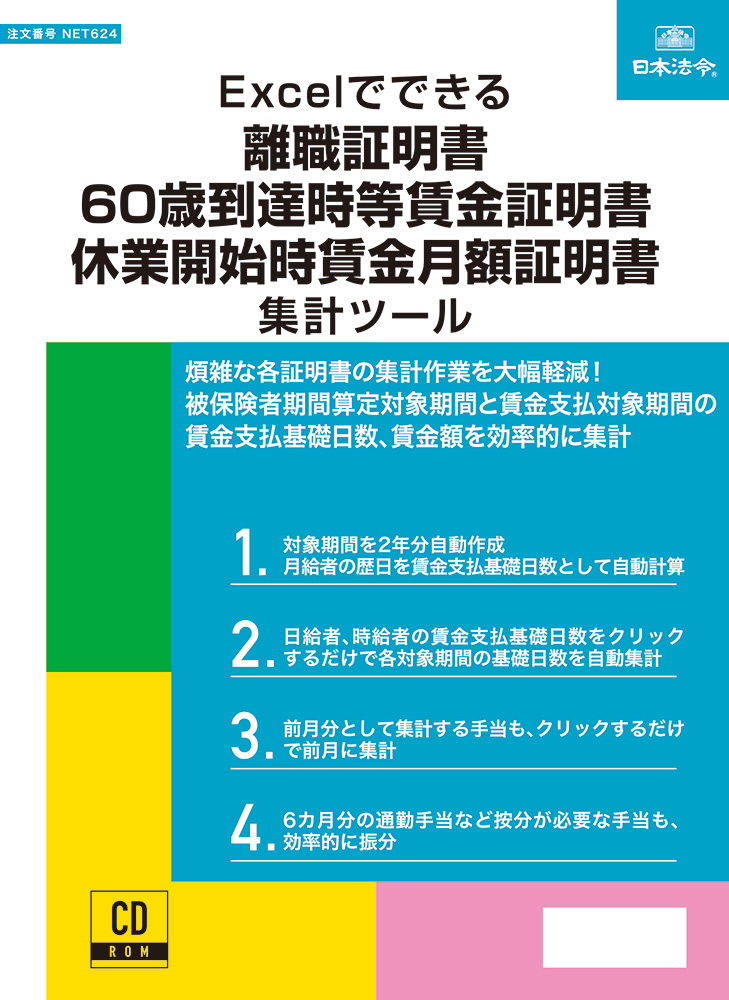 注文番号 NET624

日本法令

Excelでできる
離職証明書
60歳到達時等賃金証明書
休業開始時賃金月額証明書
集計ツール

煩雑な各証明書の集計作業を大幅軽減！
被保険者期間算定対象期間と賃金支払対象期間の賃金支払基礎日数、賃金額を効率的に集計

1. 対象期間を2年分自動作成
月給者の歴日を賃金支払基礎日数として自動計算

2. 日給者、時給者の賃金支払基礎日数をクリックするだけで各対象期間の基礎日数を自動集計

3. 前月分として集計する手当も、クリックするだけで前月に集計

4. 6カ月分の通勤手当など按分が必要な手当も、効率的に振分

CD
ROM